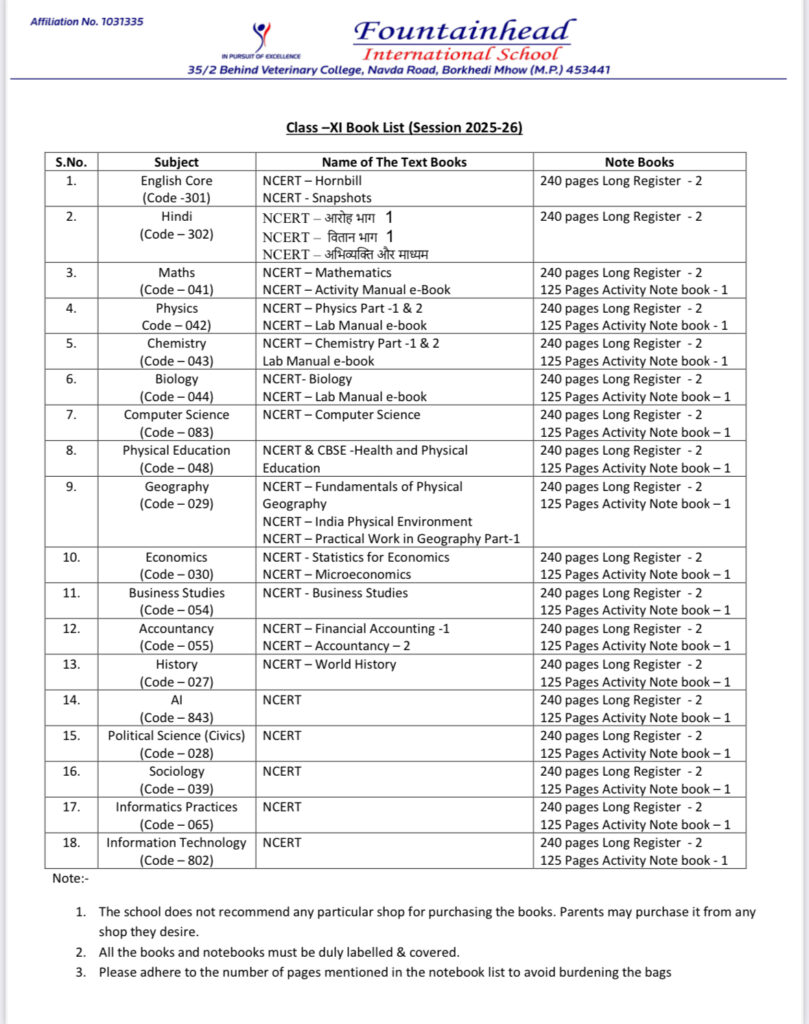 Affiliation No. 1031335

IN PURSUIT OF EXCELLENCE

Fountainhead
International School
35/2 Behind Veterinary College, Navda Road, Borkhedi Mhow (M.P.) 453441

Class –XI Book List (Session 2025-26)

| S.No. | Subject | Name of The Text Books | Note Books |
|---|---|---|---|
| 1. | English Core (Code -301) | NCERT – Hornbill NCERT - Snapshots | 240 pages Long Register - 2 |
| 2. | Hindi (Code – 302) | NCERT – आरोह भाग 1 NCERT – वितान भाग 1 NCERT – अभिव्यक्ति और माध्यम | 240 pages Long Register - 2 |
| 3. | Maths (Code – 041) | NCERT – Mathematics NCERT – Activity Manual e-Book | 240 pages Long Register - 2 125 Pages Activity Note book - 1 |
| 4. | Physics Code – 042) | NCERT – Physics Part -1 & 2 NCERT – Lab Manual e-book | 240 pages Long Register - 2 125 Pages Activity Note book - 1 |
| 5. | Chemistry (Code – 043) | NCERT – Chemistry Part -1 & 2 Lab Manual e-book | 240 pages Long Register - 2 125 Pages Activity Note book - 1 |
| 6. | Biology (Code – 044) | NCERT- Biology NCERT – Lab Manual e-book | 240 pages Long Register - 2 125 Pages Activity Note book – 1 |
| 7. | Computer Science (Code – 083) | NCERT – Computer Science | 240 pages Long Register - 2 125 Pages Activity Note book – 1 |
| 8. | Physical Education (Code – 048) | NCERT & CBSE -Health and Physical Education | 240 pages Long Register - 2 125 Pages Activity Note book – 1 |
| 9. | Geography (Code – 029) | NCERT – Fundamentals of Physical Geography NCERT – India Physical Environment NCERT – Practical Work in Geography Part-1 | 240 pages Long Register - 2 125 Pages Activity Note book – 1 |
| 10. | Economics (Code – 030) | NCERT - Statistics for Economics NCERT – Microeconomics | 240 pages Long Register - 2 125 Pages Activity Note book – 1 |
| 11. | Business Studies (Code – 054) | NCERT - Business Studies | 240 pages Long Register - 2 125 Pages Activity Note book – 1 |
| 12. | Accountancy (Code – 055) | NCERT – Financial Accounting -1 NCERT – Accountancy – 2 | 240 pages Long Register - 2 125 Pages Activity Note book – 1 |
| 13. | History (Code – 027) | NCERT – World History | 240 pages Long Register - 2 125 Pages Activity Note book – 1 |
| 14. | AI (Code – 843) | NCERT | 240 pages Long Register - 2 125 Pages Activity Note book – 1 |
| 15. | Political Science (Civics) (Code – 028) | NCERT | 240 pages Long Register - 2 125 Pages Activity Note book – 1 |
| 16. | Sociology (Code – 039) | NCERT | 240 pages Long Register - 2 125 Pages Activity Note book – 1 |
| 17. | Informatics Practices (Code – 065) | NCERT | 240 pages Long Register - 2 125 Pages Activity Note book – 1 |
| 18. | Information Technology (Code – 802) | NCERT | 240 pages Long Register - 2 125 Pages Activity Note book - 1 |

Note:-

1. The school does not recommend any particular shop for purchasing the books. Parents may purchase it from any shop they desire.
2. All the books and notebooks must be duly labelled & covered.
3. Please adhere to the number of pages mentioned in the notebook list to avoid burdening the bags